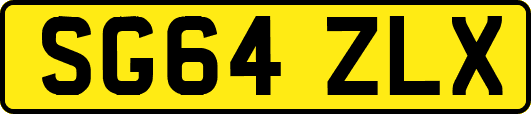 SG64 ZLX